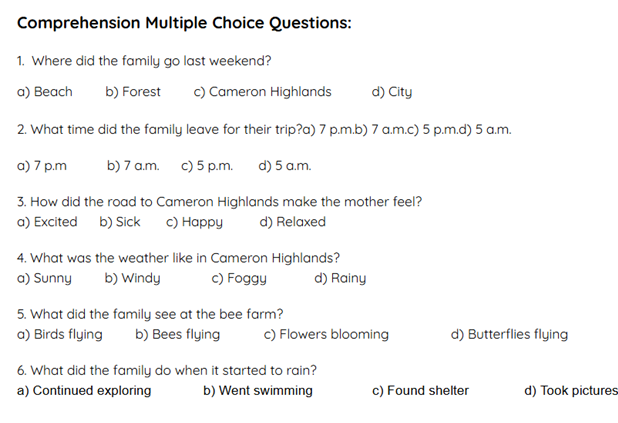 Comprehension Multiple Choice Questions:

1. Where did the family go last weekend?

a) Beach b) Forest c) Cameron Highlands d) City

2. What time did the family leave for their trip?a) 7 p.m.b) 7 a.m.c) 5 p.m.d) 5 a.m.

a) 7 p.m b) 7 a.m. c) 5 p.m. d) 5 a.m.

3. How did the road to Cameron Highlands make the mother feel?
a) Excited b) Sick c) Happy d) Relaxed

4. What was the weather like in Cameron Highlands?
a) Sunny b) Windy c) Foggy d) Rainy

5. What did the family see at the bee farm?
a) Birds flying b) Bees flying c) Flowers blooming d) Butterflies flying

6. What did the family do when it started to rain?
a) Continued exploring b) Went swimming c) Found shelter d) Took pictures